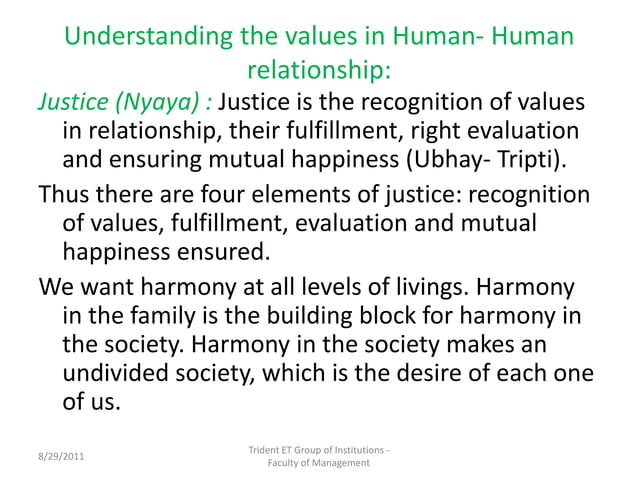 Understanding the values in Human- Human relationship:

Justice (Nyaya) : Justice is the recognition of values in relationship, their fulfillment, right evaluation and ensuring mutual happiness (Ubhay- Tripti).

Thus there are four elements of justice: recognition of values, fulfillment, evaluation and mutual happiness ensured.

We want harmony at all levels of livings. Harmony in the family is the building block for harmony in the society. Harmony in the society makes an undivided society, which is the desire of each one of us.

8/29/2011

Trident ET Group of Institutions - Faculty of Management